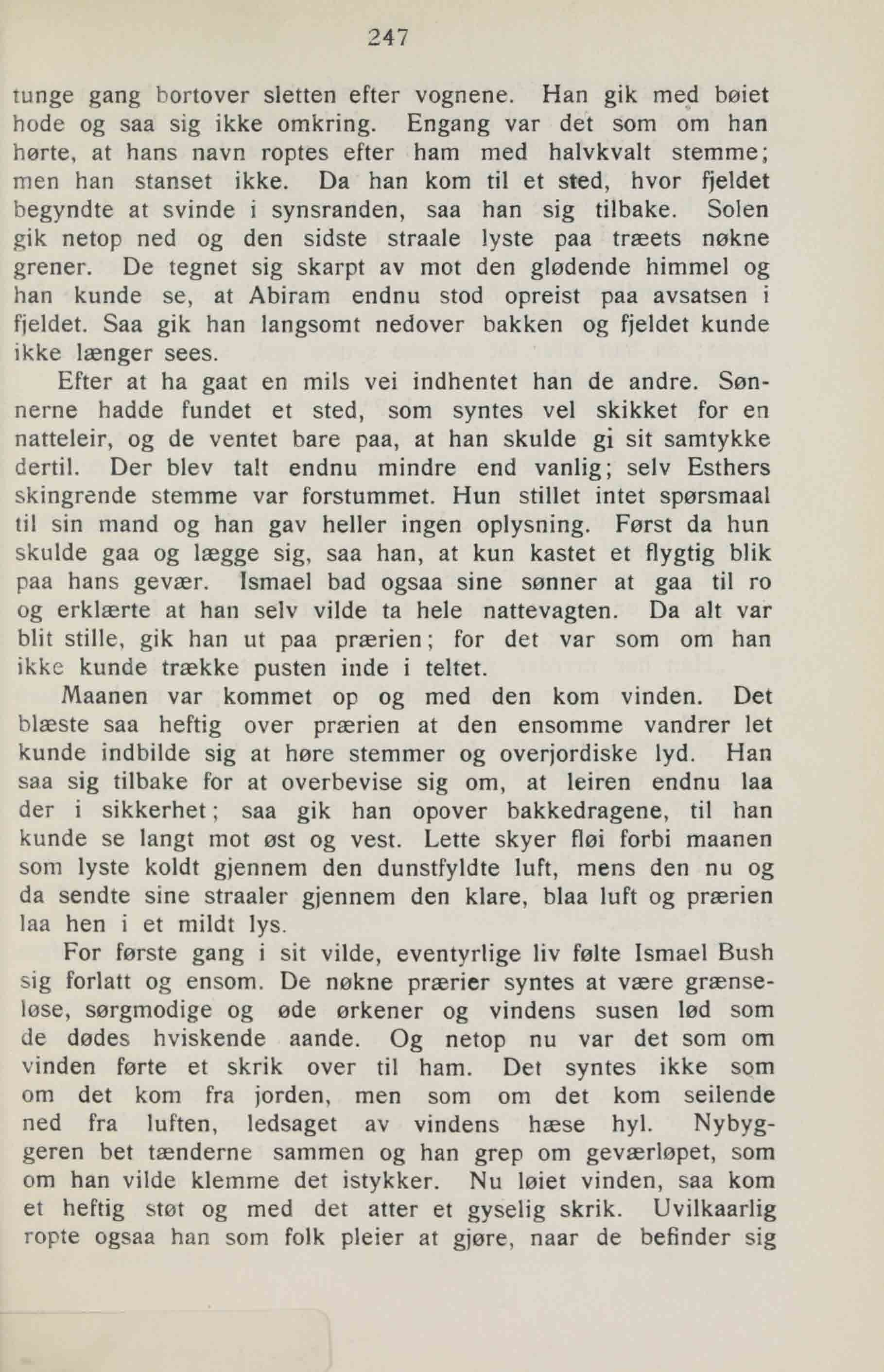 247

tunge gang bortover sletten efter vognene. Han gik med bøiet hode og saa sig ikke omkring. Engang var det som om han hørte, at hans navn roptes efter ham med halvkvalt stemme; men han stanset ikke. Da han kom til et sted, hvor fjeldet begyndte at svinde i synsranden, saa han sig tilbake. Solen gik netop ned og den sidste straale lyste paa træets nøkne grener. De tegnet sig skarpt av mot den glødende himmel og han kunde se, at Abiram endnu stod opreist paa avsatsen i fjeldet. Saa gik han langsomt nedover bakken og fjeldet kunde ikke længer sees.

Efter at ha gaat en mils vei indhentet han de andre. Sønnerne hadde fundet et sted, som syntes vel skikket for en natteleir, og de ventet bare paa, at han skulde gi sit samtykke dertil. Der blev talt endnu mindre end vanlig; selv Esthers skingrende stemme var forstummet. Hun stillet intet spørsmaal til sin mand og han gav heller ingen oplysning. Først da hun skulde gaa og lægge sig, saa han, at kun kastet et flygtig blik paa hans gevær. Ismael bad ogsaa sine sønner at gaa til ro og erklærte at han selv vilde ta hele nattevagten. Da alt var blit stille, gik han ut paa prærien; for det var som om han ikke kunde trække pusten inde i teltet.

Maanen var kommet op og med den kom vinden. Det blæste saa heftig over prærien at den ensomme vandrer let kunde indbilde sig at høre stemmer og overjordiske lyd. Han saa sig tilbake for at overbevise sig om, at leiren endnu laa der i sikkerhet; saa gik han opover bakkedragene, til han kunde se langt mot øst og vest. Lette skyer fløi forbi maanen som lyste koldt gjennem den dunstfyldte luft, mens den nu og da sendte sine straaler gjennem den klare, blaa luft og prærien laa hen i et mildt lys.

For første gang i sit vilde, eventyrlige liv følte Ismael Bush sig forlatt og ensom. De nøkne prærier syntes at være grænseløse, sørgmodige og øde ørkener og vindens susen lød som de dødes hviskende aande. Og netop nu var det som om vinden førte et skrik over til ham. Det syntes ikke som om det kom fra jorden, men som om det kom seilende ned fra luften, ledsaget av vindens hæse hyl. Nybyggeren bet tænderne sammen og han grep om geværløpet, som om han vilde klemme det istykker. Nu løiet vinden, saa kom et heftig støt og med det atter et gyselig skrik. Uvilkaarlig ropte ogsaa han som folk pleier at gjøre, naar de befinder sig